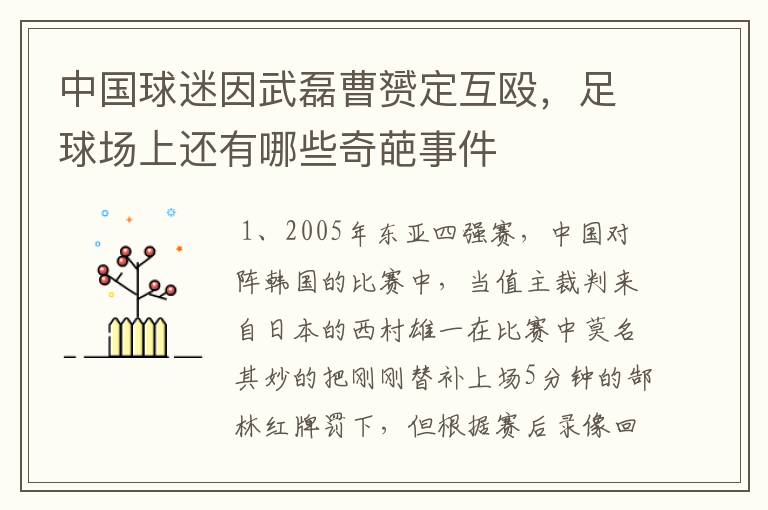 中国球迷因武磊曹赟定互殴，足球场上还有哪些奇葩事件

1、2005年东亚四强赛，中国对阵韩国的比赛中，当值主裁判来自日本的西村雄一在比赛中莫名其妙的把刚刚替补上场5分钟的郜林红牌罚下，但根据赛后录像回